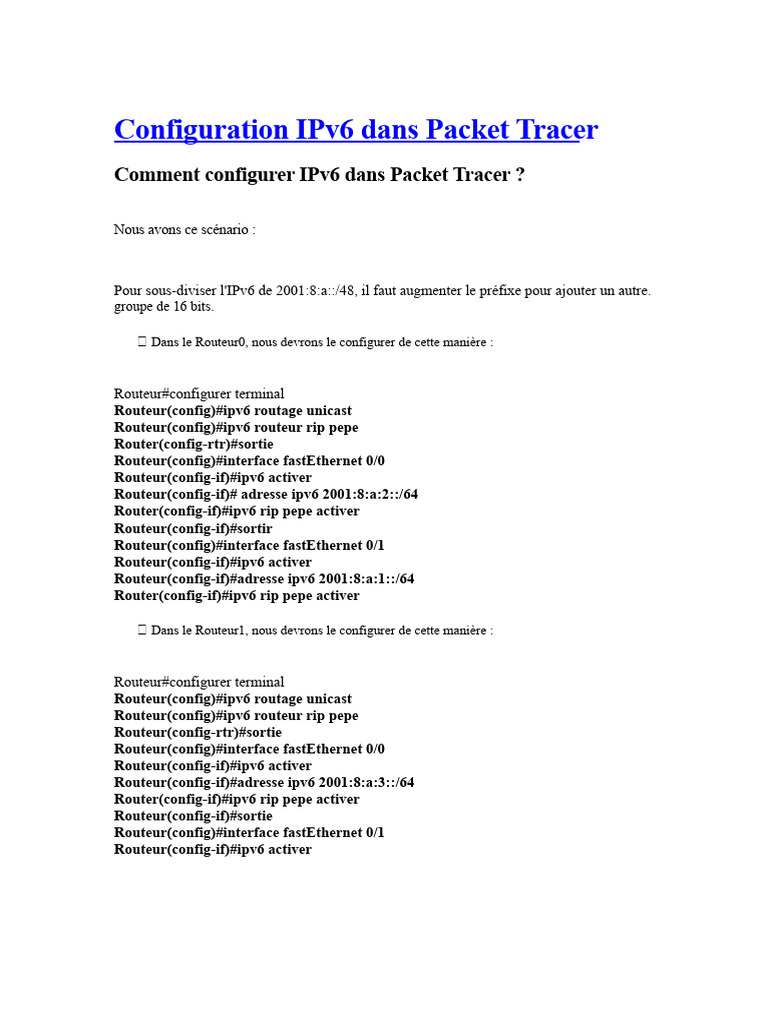 Configuration IPv6 dans Packet Tracer

Comment configurer IPv6 dans Packet Tracer ?

Nous avons ce scénario :

Pour sous-diviser l'IPv6 de 2001:8:a::/48, il faut augmenter le préfixe pour ajouter un autre. groupe de 16 bits.

 Dans le Routeur0, nous devrons le configurer de cette manière :

Routeur#configurer terminal
Routeur(config)#ipv6 routage unicast
Routeur(config)#ipv6 routeur rip pepe
Router(config-rtr)#sortie
Routeur(config)#interface fastEthernet 0/0
Routeur(config-if)#ipv6 activer
Routeur(config-if)# adresse ipv6 2001:8:a:2::/64
Router(config-if)#ipv6 rip pepe activer
Routeur(config-if)#sortir
Routeur(config)#interface fastEthernet 0/1
Routeur(config-if)#ipv6 activer
Routeur(config-if)#adresse ipv6 2001:8:a:1::/64
Router(config-if)#ipv6 rip pepe activer

 Dans le Routeur1, nous devrons le configurer de cette manière :

Routeur#configurer terminal
Routeur(config)#ipv6 routage unicast
Routeur(config)#ipv6 routeur rip pepe
Routeur(config-rtr)#sortie
Routeur(config)#interface fastEthernet 0/0
Routeur(config-if)#ipv6 activer
Routeur(config-if)#adresse ipv6 2001:8:a:3::/64
Router(config-if)#ipv6 rip pepe activer
Routeur(config-if)#sortie
Routeur(config)#interface fastEthernet 0/1
Routeur(config-if)#ipv6 activer